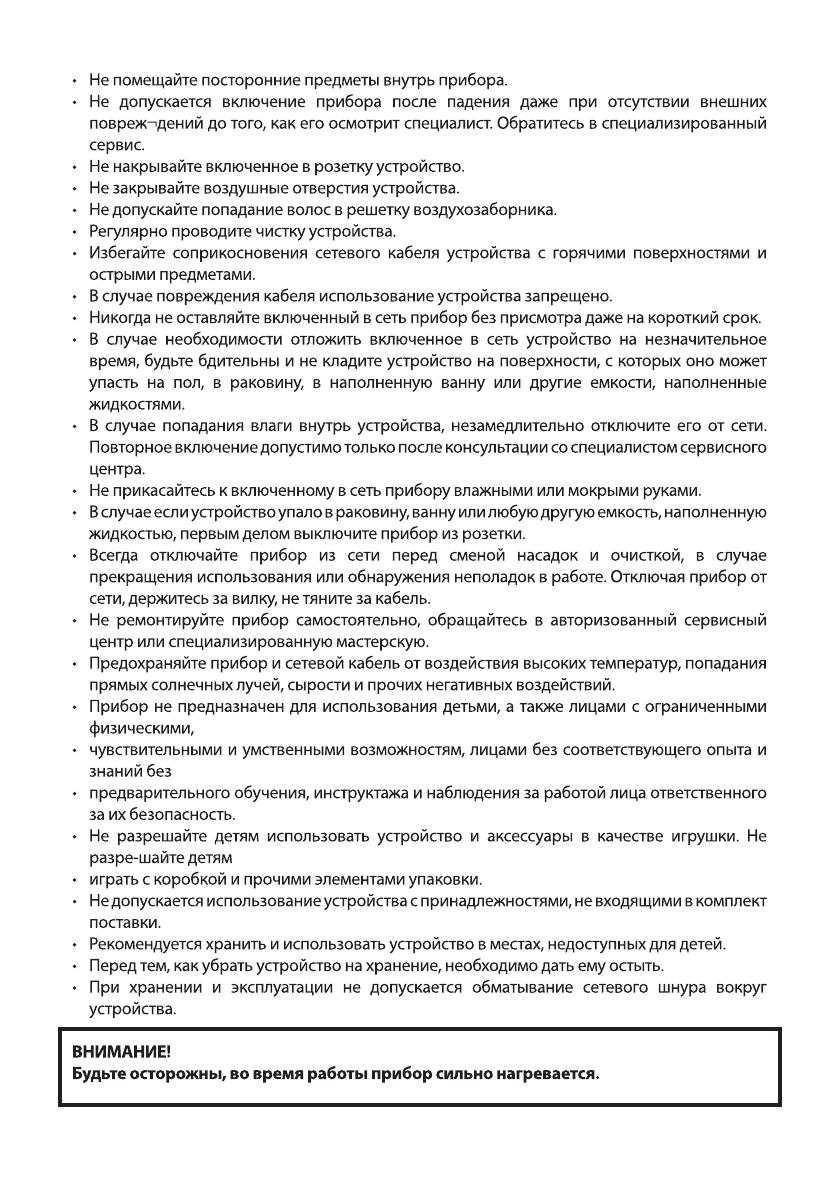 • Не помещайте посторонние предметы внутрь прибора.
• Не допускается включение прибора после падения даже при отсутствии внешних повреж¬дений до того, как его осмотрит специалист. Обратитесь в специализированный сервис.
• Не накрывайте включенное в розетку устройство.
• Не закрывайте воздушные отверстия устройства.
• Не допускайте попадание волос в решетку воздухозаборника.
• Регулярно проводите чистку устройства.
• Избегайте соприкосновения сетевого кабеля устройства с горячими поверхностями и острыми предметами.
• В случае повреждения кабеля использование устройства запрещено.
• Никогда не оставляйте включенный в сеть прибор без присмотра даже на короткий срок.
• В случае необходимости отложить включенное в сеть устройство на незначительное время, будьте бдительны и не кладите устройство на поверхности, с которых оно может упасть на пол, в раковину, в наполненную ванну или другие емкости, наполненные жидкостями.
• В случае попадания влаги внутрь устройства, незамедлительно отключите его от сети. Повторное включение допустимо только после консультации со специалистом сервисного центра.
• Не прикасайтесь к включенному в сеть прибору влажными или мокрыми руками.
• В случае если устройство упало в раковину, ванну или любую другую емкость, наполненную жидкостью, первым делом выключите прибор из розетки.
• Всегда отключайте прибор из сети перед сменой насадок и очисткой, в случае прекращения использования или обнаружения неполадок в работе. Отключая прибор от сети, держитесь за вилку, не тяните за кабель.
• Не ремонтируйте прибор самостоятельно, обращайтесь в авторизованный сервисный центр или специализированную мастерскую.
• Предохраняйте прибор и сетевой кабель от воздействия высоких температур, попадания прямых солнечных лучей, сырости и прочих негативных воздействий.
• Прибор не предназначен для использования детьми, а также лицами с ограниченными физическими,
• чувствительными и умственными возможностям, лицами без соответствующего опыта и знаний без
• предварительного обучения, инструктажа и наблюдения за работой лица ответственного за их безопасность.
• Не разрешайте детям использовать устройство и аксессуары в качестве игрушки. Не разре-шайте детям
• играть с коробкой и прочими элементами упаковки.
• Не допускается использование устройства с принадлежностями, не входящими в комплект поставки.
• Рекомендуется хранить и использовать устройство в местах, недоступных для детей.
• Перед тем, как убрать устройство на хранение, необходимо дать ему остыть.
• При хранении и эксплуатации не допускается обматывание сетевого шнура вокруг устройства.

ВНИМАНИЕ!
Будьте осторожны, во время работы прибор сильно нагревается.